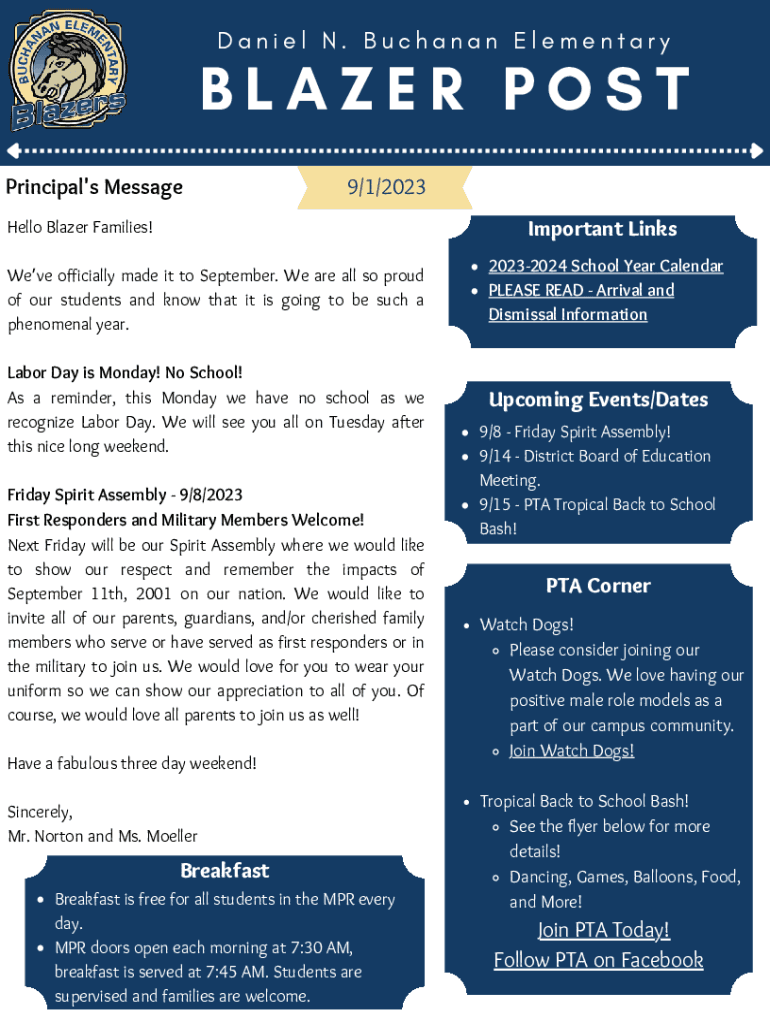 BUCHANAN ELEMENTARY
Blazers

Daniel N. Buchanan Elementary
BLAZER POST

Principal's Message

9/1/2023

Hello Blazer Families!

We've officially made it to September. We are all so proud of our students and know that it is going to be such a phenomenal year.

Labor Day is Monday! No School!
As a reminder, this Monday we have no school as we recognize Labor Day. We will see you all on Tuesday after this nice long weekend.

Friday Spirit Assembly - 9/8/2023
First Responders and Military Members Welcome!
Next Friday will be our Spirit Assembly where we would like to show our respect and remember the impacts of September 11th, 2001 on our nation. We would like to invite all of our parents, guardians, and/or cherished family members who serve or have served as first responders or in the military to join us. We would love for you to wear your uniform so we can show our appreciation to all of you. Of course, we would love all parents to join us as well!

Have a fabulous three day weekend!

Sincerely,
Mr. Norton and Ms. Moeller

Breakfast
- Breakfast is free for all students in the MPR every day.
- MPR doors open each morning at 7:30 AM, breakfast is served at 7:45 AM. Students are supervised and families are welcome.

Important Links
- 2023-2024 School Year Calendar
- PLEASE READ - Arrival and Dismissal Information

Upcoming Events/Dates
- 9/8 - Friday Spirit Assembly!
- 9/14 - District Board of Education Meeting.
- 9/15 - PTA Tropical Back to School Bash!

PTA Corner
- Watch Dogs!
  - Please consider joining our Watch Dogs. We love having our positive male role models as a part of our campus community.
  - Join Watch Dogs!
- Tropical Back to School Bash!
  - See the flyer below for more details!
  - Dancing, Games, Balloons, Food, and More!

Join PTA Today!
Follow PTA on Facebook